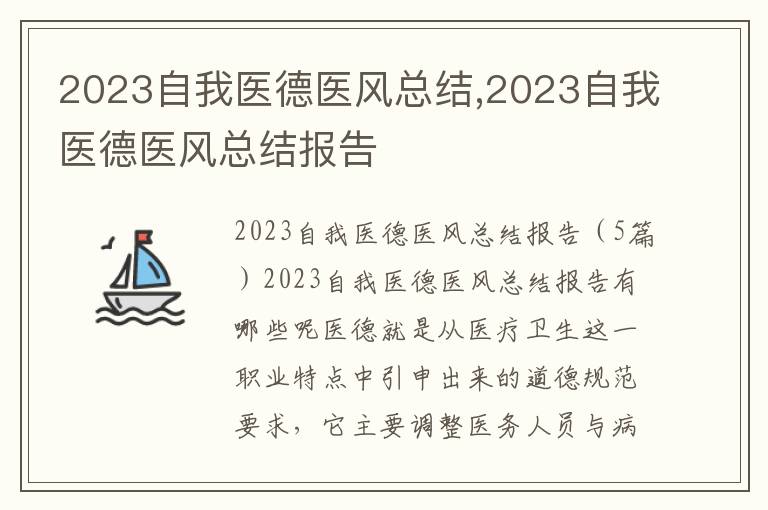 2023自我医德医风总结,2023自我医德医风总结报告

2023自我医德医风总结报告（5篇）2023自我医德医风总结报告有哪些呢医德就是从医疗卫生这一职业特点中引申出来的道德规范要求，它主要调整医务人员与病